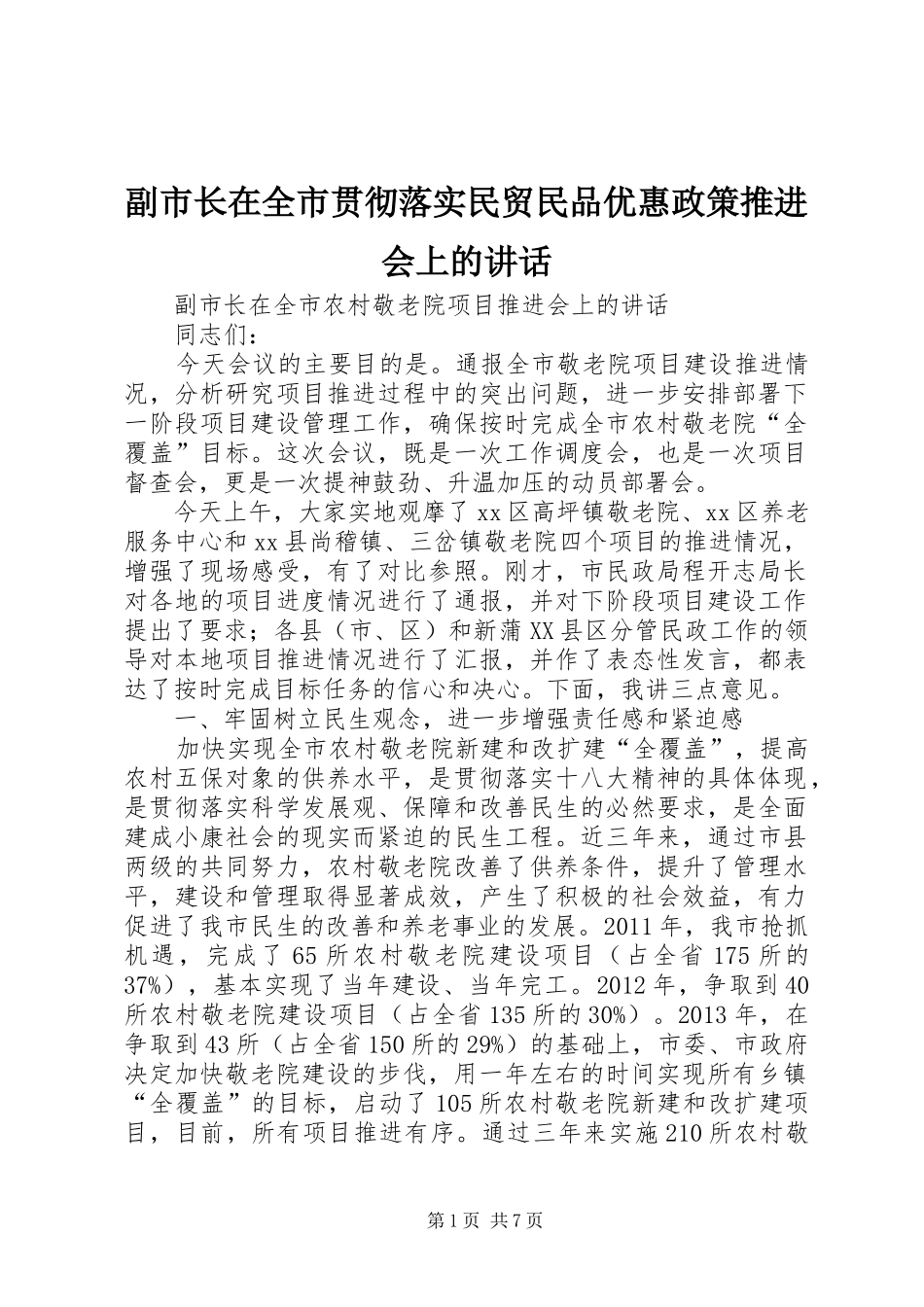 副市长在全市贯彻落实民贸民品优惠政策推进会上的讲话

副市长在全市农村敬老院项目推进会上的讲话

同志们：

今天会议的主要目的是。通报全市敬老院项目建设推进情况，分析研究项目推进过程中的突出问题，进一步安排部署下一阶段项目建设管理工作，确保按时完成全市农村敬老院“全覆盖”目标。这次会议，既是一次工作调度会，也是一次项目督查会，更是一次提神鼓劲、升温加压的动员部署会。

今天上午，大家实地观摩了xx区高坪镇敬老院、xx区养老服务中心和xx县尚稽镇、三岔镇敬老院四个项目的推进情况，增强了现场感受，有了对比参照。刚才，市民政局程开志局长对各地的项目进度情况进行了通报，并对下阶段项目建设工作提出了要求；各县（市、区）和新蒲XX县区分管民政工作的领导对本地项目推进情况进行了汇报，并作了表态性发言，都表达了按时完成目标任务的信心和决心。下面，我讲三点意见。

一、牢固树立民生观念，进一步增强责任感和紧迫感

加快实现全市农村敬老院新建和改扩建“全覆盖”，提高农村五保对象的供养水平，是贯彻落实十八大精神的具体体现，是贯彻落实科学发展观、保障和改善民生的必然要求，是全面建成小康社会的现实而紧迫的民生工程。近三年来，通过市县两级的共同努力，农村敬老院改善了供养条件，提升了管理水平，建设和管理取得显著成效，产生了积极的社会效益，有力促进了我市民生的改善和养老事业的发展。2011年，我市抢抓机遇，完成了65所农村敬老院建设项目（占全省175所的37%），基本实现了当年建设、当年完工。2012年，争取到40所农村敬老院建设项目（占全省135所的30%）。2013年，在争取到43所（占全省150所的29%）的基础上，市委、市政府决定加快敬老院建设的步伐，用一年左右的时间实现所有乡镇“全覆盖”的目标，启动了105所农村敬老院新建和改扩建项目，目前，所有项目推进有序。通过三年来实施210所农村敬

第1页 共7页